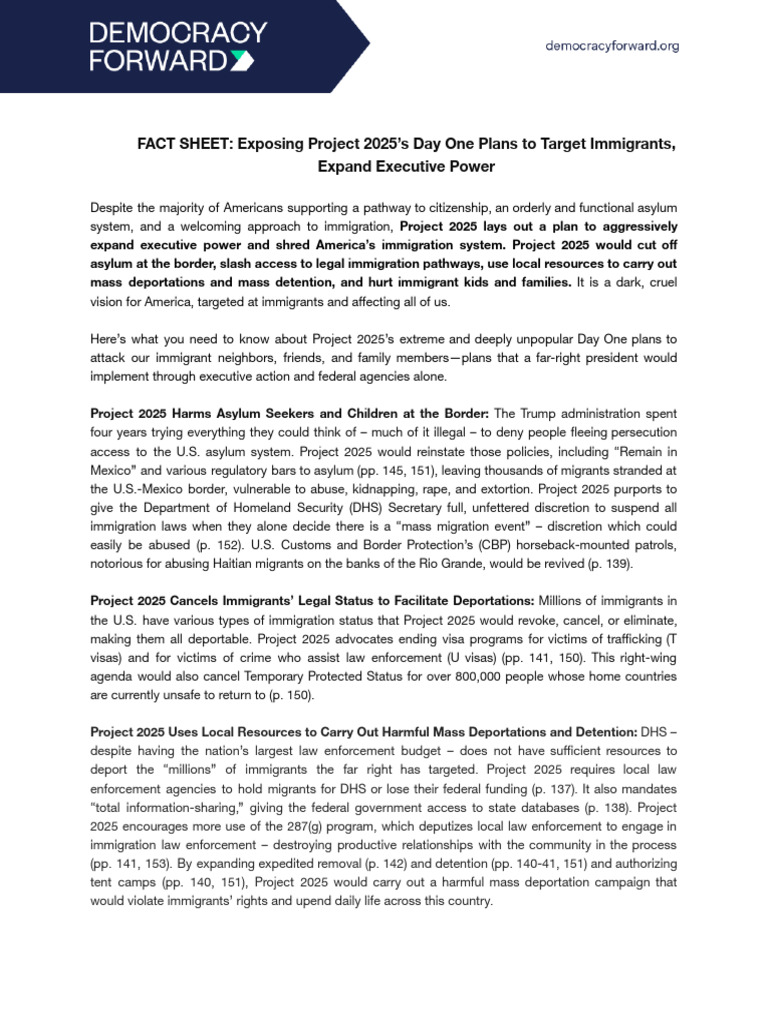 DEMOCRACY FORWARD

democracyforward.org

FACT SHEET: Exposing Project 2025's Day One Plans to Target Immigrants, Expand Executive Power

Despite the majority of Americans supporting a pathway to citizenship, an orderly and functional asylum system, and a welcoming approach to immigration, Project 2025 lays out a plan to aggressively expand executive power and shred America's immigration system. Project 2025 would cut off asylum at the border, slash access to legal immigration pathways, use local resources to carry out mass deportations and mass detention, and hurt immigrant kids and families. It is a dark, cruel vision for America, targeted at immigrants and affecting all of us.

Here's what you need to know about Project 2025's extreme and deeply unpopular Day One plans to attack our immigrant neighbors, friends, and family members—plans that a far-right president would implement through executive action and federal agencies alone.

Project 2025 Harms Asylum Seekers and Children at the Border: The Trump administration spent four years trying everything they could think of – much of it illegal – to deny people fleeing persecution access to the U.S. asylum system. Project 2025 would reinstate those policies, including "Remain in Mexico" and various regulatory bars to asylum (pp. 145, 151), leaving thousands of migrants stranded at the U.S.-Mexico border, vulnerable to abuse, kidnapping, rape, and extortion. Project 2025 purports to give the Department of Homeland Security (DHS) Secretary full, unfettered discretion to suspend all immigration laws when they alone decide there is a "mass migration event" – discretion which could easily be abused (p. 152). U.S. Customs and Border Protection's (CBP) horseback-mounted patrols, notorious for abusing Haitian migrants on the banks of the Rio Grande, would be revived (p. 139).

Project 2025 Cancels Immigrants' Legal Status to Facilitate Deportations: Millions of immigrants in the U.S. have various types of immigration status that Project 2025 would revoke, cancel, or eliminate, making them all deportable. Project 2025 advocates ending visa programs for victims of trafficking (T visas) and for victims of crime who assist law enforcement (U visas) (pp. 141, 150). This right-wing agenda would also cancel Temporary Protected Status for over 800,000 people whose home countries are currently unsafe to return to (p. 150).

Project 2025 Uses Local Resources to Carry Out Harmful Mass Deportations and Detention: DHS – despite having the nation's largest law enforcement budget – does not have sufficient resources to deport the "millions" of immigrants the far right has targeted. Project 2025 requires local law enforcement agencies to hold migrants for DHS or lose their federal funding (p. 137). It also mandates "total information-sharing," giving the federal government access to state databases (p. 138). Project 2025 encourages more use of the 287(g) program, which deputizes local law enforcement to engage in immigration law enforcement – destroying productive relationships with the community in the process (pp. 141, 153). By expanding expedited removal (p. 142) and detention (pp. 140-41, 151) and authorizing tent camps (pp. 140, 151), Project 2025 would carry out a harmful mass deportation campaign that would violate immigrants' rights and upend daily life across this country.